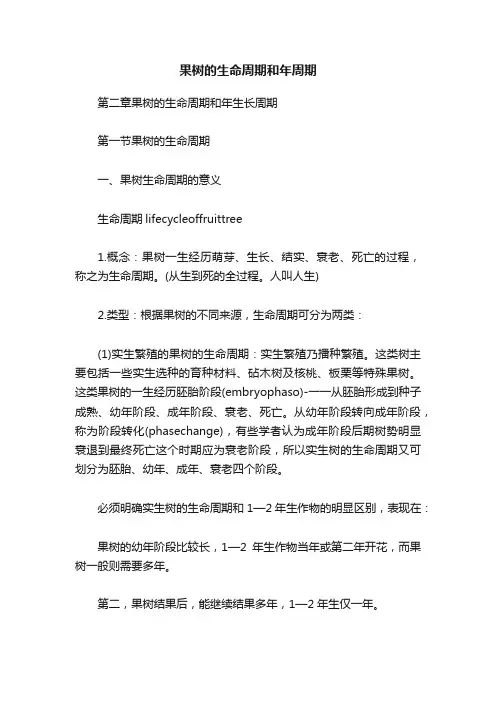 果树的生命周期和年周期

第二章果树的生命周期和年生长周期

第一节果树的生命周期

一、果树生命周期的意义

生命周期 lifecycleoffruittree

1.概念：果树一生经历萌芽、生长、结实、衰老、死亡的过程，称之为生命周期。(从生到死的全过程。人叫人生)

2.类型：根据果树的不同来源，生命周期可分为两类：

(1)实生繁殖的果树的生命周期：实生繁殖乃播种繁殖。这类树主要包括一些实生选种的育种材料、砧木树及核桃、板栗等特殊果树。这类果树的一生经历胚胎阶段(embryophaso)-——从胚胎形成到种子成熟、幼年阶段、成年阶段、衰老、死亡。从幼年阶段转向成年阶段，称为阶段转化(phasechange)，有些学者认为成年阶段后期树势明显衰退到最终死亡这个时期应为衰老阶段，所以实生树的生命周期又可划分为胚胎、幼年、成年、衰老四个阶段。

必须明确实生树的生命周期和 1—2 年生作物的明显区别，表现在：

果树的幼年阶段比较长，1—2 年生作物当年或第二年开花，而果树一般则需要多年。

第二，果树结果后，能继续结果多年，1—2 年生仅一年。